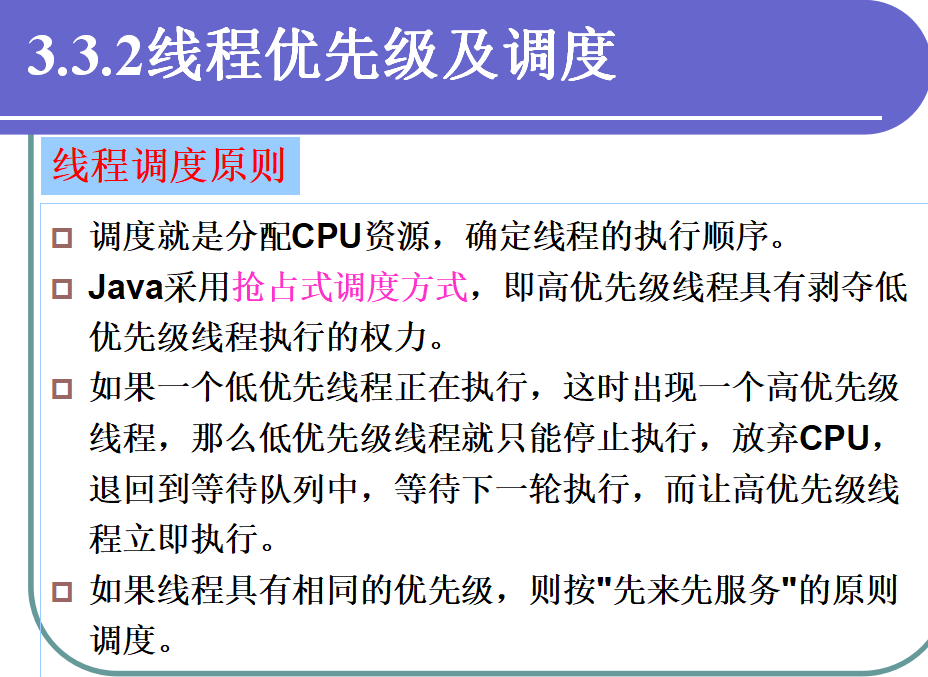 3.3.2线程优先级及调度

线程调度原则

☐ 调度就是分配CPU资源，确定线程的执行顺序。

☐ Java采用抢占式调度方式，即高优先级线程具有剥夺低优先级线程执行的权力。

☐ 如果一个低优先线程正在执行，这时出现一个高优先级线程，那么低优先级线程就只能停止执行，放弃CPU，退回到等待队列中，等待下一轮执行，而让高优先级线程立即执行。

☐ 如果线程具有相同的优先级，则按“先来先服务”的原则调度。